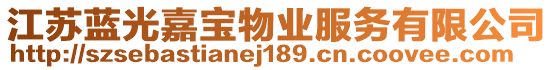 江苏蓝光嘉宝物业服务有限公司
http://szsebastianej189.cn.coovee.com